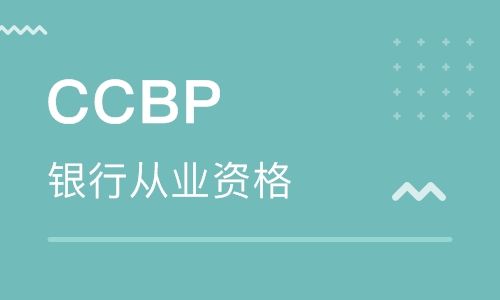 CCBP

银行从业资格